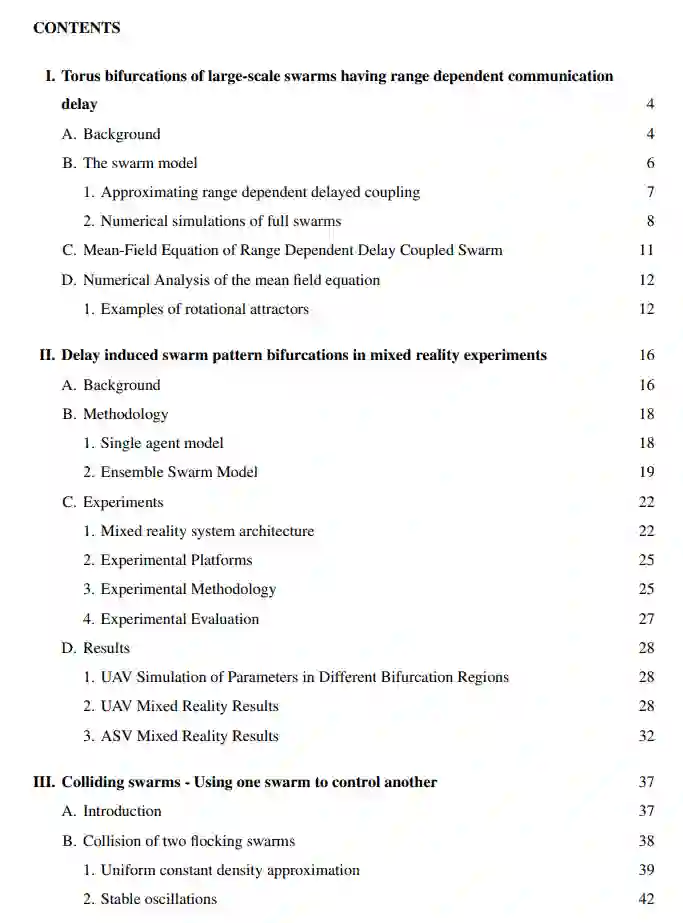 CONTENTS

I. Torus bifurcations of large-scale swarms having range dependent communication delay 4

A. Background 4

B. The swarm model 6

1. Approximating range dependent delayed coupling 7

2. Numerical simulations of full swarms 8

C. Mean-Field Equation of Range Dependent Delay Coupled Swarm 11

D. Numerical Analysis of the mean field equation 12

1. Examples of rotational attractors 12

II. Delay induced swarm pattern bifurcations in mixed reality experiments 16

A. Background 16

B. Methodology 18

1. Single agent model 18

2. Ensemble Swarm Model 19

C. Experiments 22

1. Mixed reality system architecture 22

2. Experimental Platforms 25

3. Experimental Methodology 25

4. Experimental Evaluation 27

D. Results 28

1. UAV Simulation of Parameters in Different Bifurcation Regions 28

2. UAV Mixed Reality Results 28

3. ASV Mixed Reality Results 32

III. Colliding swarms - Using one swarm to control another 37

A. Introduction 37

B. Collision of two flocking swarms 38

1. Uniform constant density approximation 39

2. Stable oscillations 42